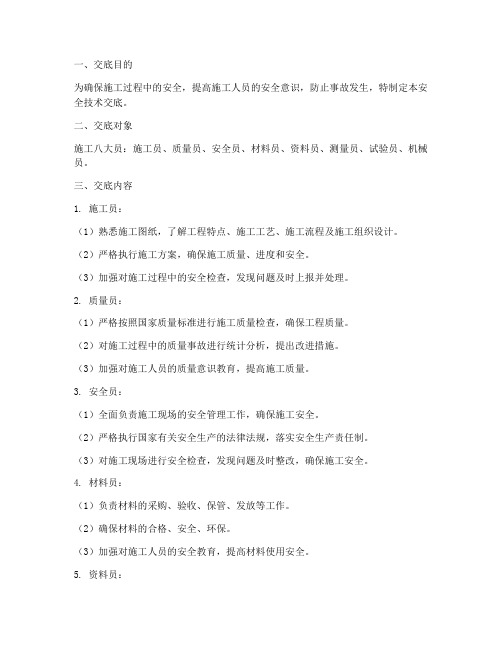 一、交底目的

为确保施工过程中的安全，提高施工人员的安全意识，防止事故发生，特制定本安全技术交底。

二、交底对象

施工八大员：施工员、质量员、安全员、材料员、资料员、测量员、试验员、机械员。

三、交底内容

1. 施工员：

（1）熟悉施工图纸，了解工程特点、施工工艺、施工流程及施工组织设计。

（2）严格执行施工方案，确保施工质量、进度和安全。

（3）加强对施工过程中的安全检查，发现问题及时上报并处理。

2. 质量员：

（1）严格按照国家质量标准进行施工质量检查，确保工程质量。

（2）对施工过程中的质量事故进行统计分析，提出改进措施。

（3）加强对施工人员的质量意识教育，提高施工质量。

3. 安全员：

（1）全面负责施工现场的安全管理工作，确保施工安全。

（2）严格执行国家有关安全生产的法律法规，落实安全生产责任制。

（3）对施工现场进行安全检查，发现问题及时整改，确保施工安全。

4. 材料员：

（1）负责材料的采购、验收、保管、发放等工作。

（2）确保材料的合格、安全、环保。

（3）加强对施工人员的安全教育，提高材料使用安全。

5. 资料员：